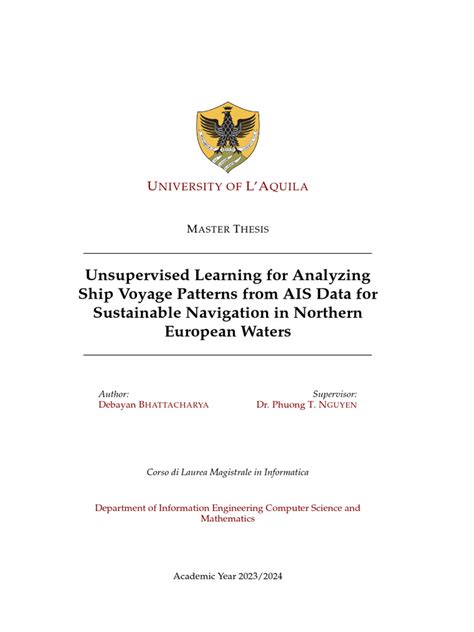 UNIVERSITY OF L'AQUILA

MASTER THESIS

Unsupervised Learning for Analyzing Ship Voyage Patterns from AIS Data for Sustainable Navigation in Northern European Waters

Author:
Debayan BHATTACHARYA

Supervisor:
Dr. Phuong T. NGUYEN

Corso di Laurea Magistrale in Informatica

Department of Information Engineering Computer Science and Mathematics

Academic Year 2023/2024